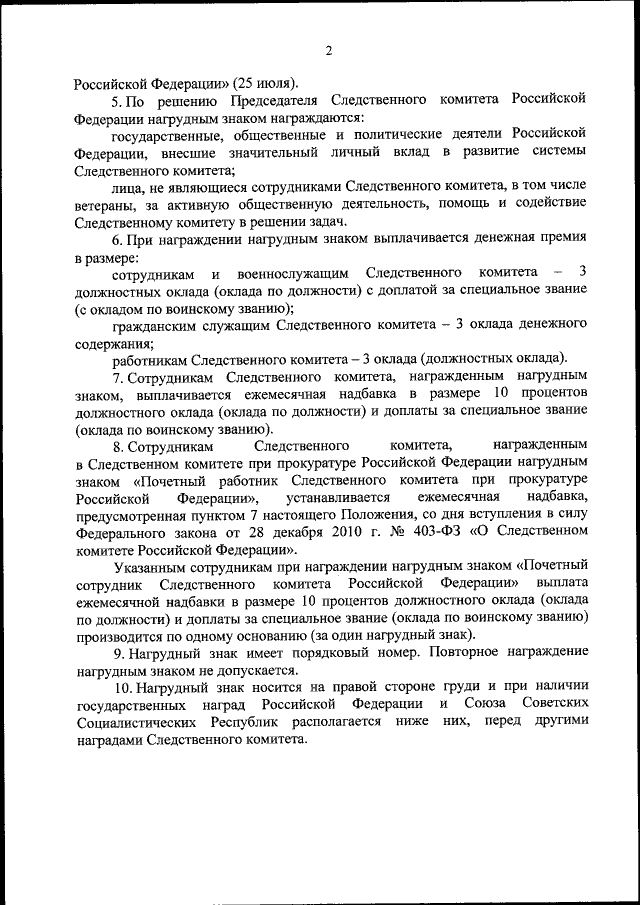 2

Российской Федерации» (25 июля).

5. По решению Председателя Следственного комитета Российской Федерации нагрудным знаком награждаются:

государственные, общественные и политические деятели Российской Федерации, внесшие значительный личный вклад в развитие системы Следственного комитета;

лица, не являющиеся сотрудниками Следственного комитета, в том числе ветераны, за активную общественную деятельность, помощь и содействие Следственному комитету в решении задач.

6. При награждении нагрудным знаком выплачивается денежная премия в размере:

сотрудникам и военнослужащим Следственного комитета – 3 должностных оклада (оклада по должности) с доплатой за специальное звание (с окладом по воинскому званию);

гражданским служащим Следственного комитета – 3 оклада денежного содержания;

работникам Следственного комитета – 3 оклада (должностных оклада).

7. Сотрудникам Следственного комитета, награжденным нагрудным знаком, выплачивается ежемесячная надбавка в размере 10 процентов должностного оклада (оклада по должности) и доплаты за специальное звание (оклада по воинскому званию).

8. Сотрудникам Следственного комитета, награжденным в Следственном комитете при прокуратуре Российской Федерации нагрудным знаком «Почетный работник Следственного комитета при прокуратуре Российской Федерации», устанавливается ежемесячная надбавка, предусмотренная пунктом 7 настоящего Положения, со дня вступления в силу Федерального закона от 28 декабря 2010 г. № 403-ФЗ «О Следственном комитете Российской Федерации».

Указанным сотрудникам при награждении нагрудным знаком «Почетный сотрудник Следственного комитета Российской Федерации» выплата ежемесячной надбавки в размере 10 процентов должностного оклада (оклада по должности) и доплаты за специальное звание (оклада по воинскому званию) производится по одному основанию (за один нагрудный знак).

9. Нагрудный знак имеет порядковый номер. Повторное награждение нагрудным знаком не допускается.

10. Нагрудный знак носится на правой стороне груди и при наличии государственных наград Российской Федерации и Союза Советских Социалистических Республик располагается ниже них, перед другими наградами Следственного комитета.